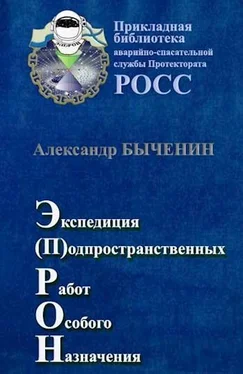 Прикладная библиотека аварийно-спасательной службы Протектората РОСС

Александр БЫЧЕНИН

Экспедиция
(П)одпространственных
Работ
Особого
Назначения